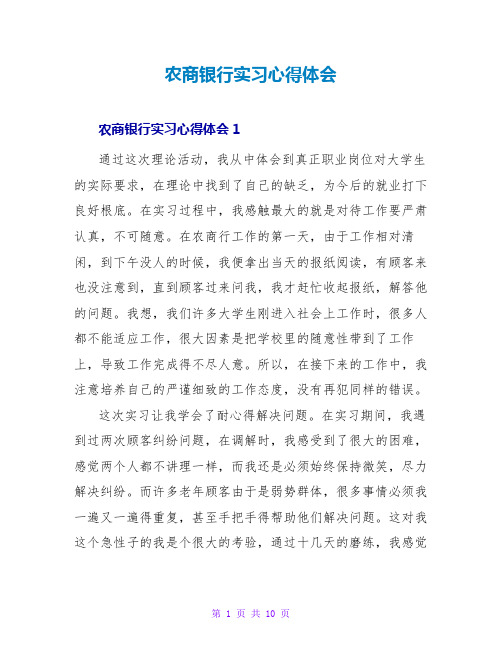 农商银行实习心得体会

农商银行实习心得体会 1

通过这次理论活动，我从中体会到真正职业岗位对大学生的实际要求，在理论中找到了自己的缺乏，为今后的就业打下良好根底。在实习过程中，我感触最大的就是对待工作要严肃认真，不可随意。在农商行工作的第一天，由于工作相对清闲，到下午没人的时候，我便拿出当天的报纸阅读，有顾客来也没注意到，直到顾客过来问我，我才赶忙收起报纸，解答他的问题。我想，我们许多大学生刚进入社会上工作时，很多人都不能适应工作，很大因素是把学校里的随意性带到了工作上，导致工作完成得不尽人意。所以，在接下来的工作中，我注意培养自己的严谨细致的工作态度，没有再犯同样的错误。

这次实习让我学会了耐心得解决问题。在实习期间，我遇到过两次顾客纠纷问题，在调解时，我感受到了很大的困难，感觉两个人都不讲理一样，而我还是必须始终保持微笑，尽力解决纠纷。而许多老年顾客由于是弱势群体，很多事情必须我一遍又一遍得重复，甚至手把手得帮助他们解决问题。这对我这个急性子的我是个很大的考验，通过十几天的磨练，我感觉

第 1 页 共 10 页